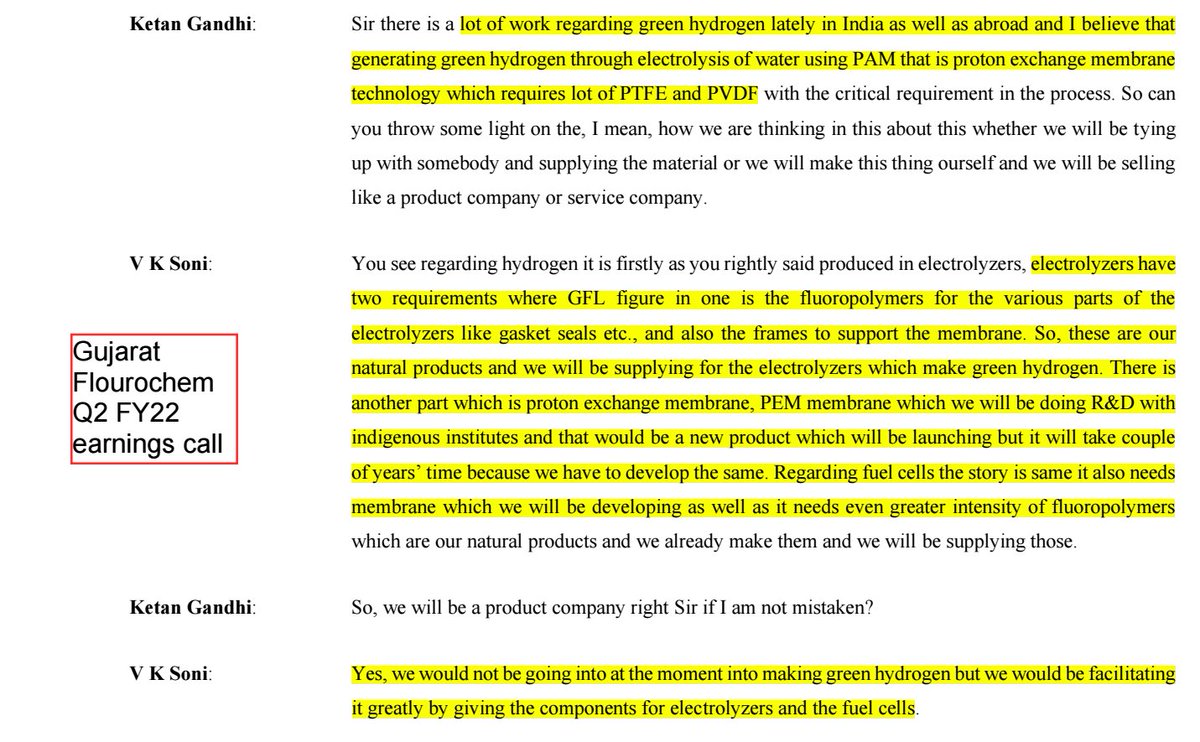 Ketan Gandhi: Sir there is a lot of work regarding green hydrogen lately in India as well as abroad and I believe that generating green hydrogen through electrolysis of water using PAM that is proton exchange membrane technology which requires lot of PTFE and PVDF with the critical requirement in the process. So can you throw some light on the, I mean, how we are thinking in this about this whether we will be tying up with somebody and supplying the material or we will make this thing ourself and we will be selling like a product company or service company.

V K Soni: You see regarding hydrogen it is firstly as you rightly said produced in electrolyzers, electrolyzers have two requirements where GFL figure in one is the fluoropolymers for the various parts of the electrolyzers like gasket seals etc., and also the frames to support the membrane. So, these are our natural products and we will be supplying for the electrolyzers which make green hydrogen. There is another part which is proton exchange membrane, PEM membrane which we will be doing R&D with indigenous institutes and that would be a new product which will be launching but it will take couple of years' time because we have to develop the same. Regarding fuel cells the story is same it also needs membrane which we will be developing as well as it needs even greater intensity of fluoropolymers which are our natural products and we already make them and we will be supplying those.

Gujarat Flourochem Q2 FY22 earnings call

Ketan Gandhi: So, we will be a product company right Sir if I am not mistaken?

V K Soni: Yes, we would not be going into at the moment into making green hydrogen but we would be facilitating it greatly by giving the components for electrolyzers and the fuel cells.